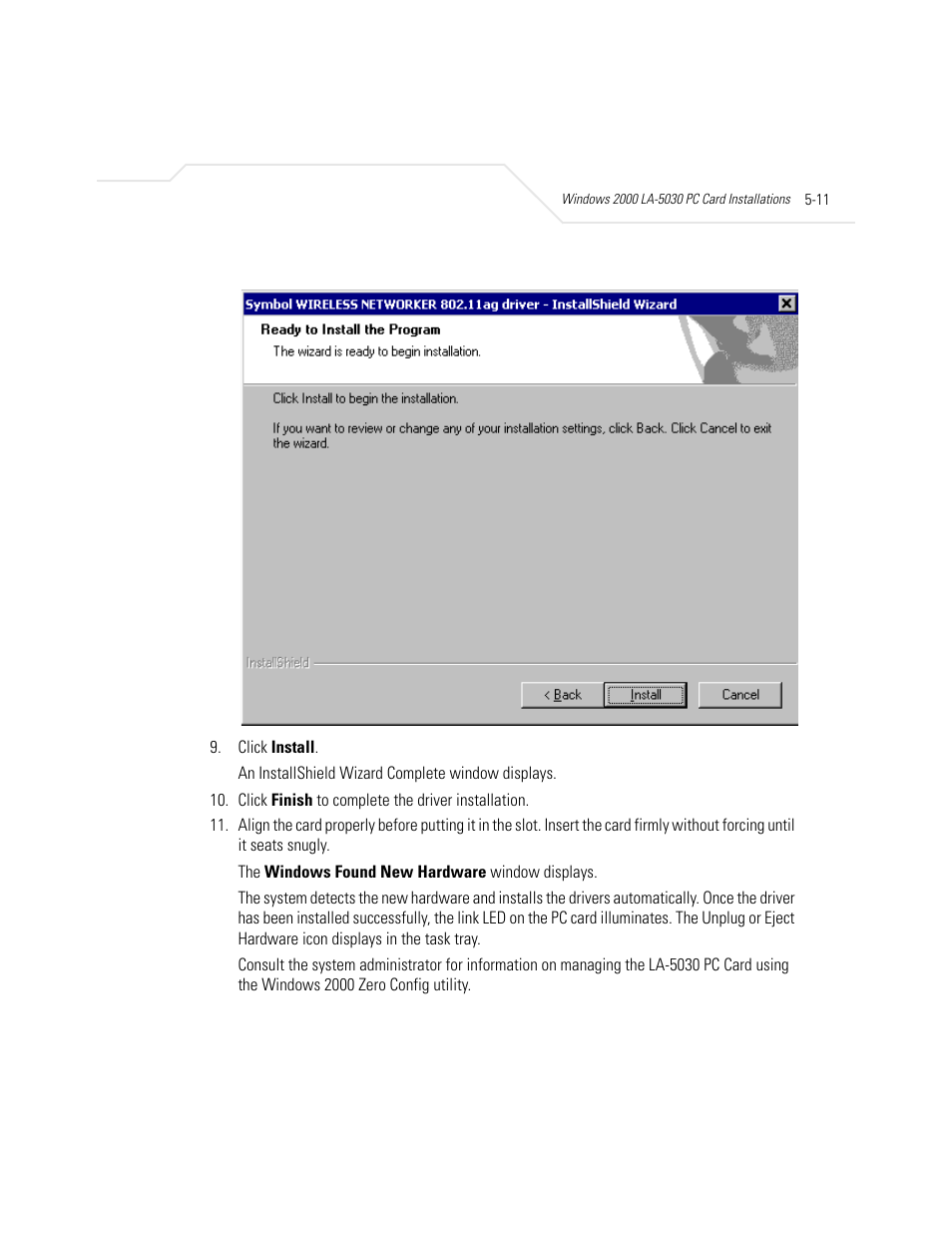 Windows 2000 LA-5030 PC Card Installations 5-11

Symbol WIRELESS NETWORKER 802.11ag driver - InstallShield Wizard

Ready to Install the Program

The wizard is ready to begin installation.

Click Install to begin the installation.

If you want to review or change any of your installation settings, click Back. Click Cancel to exit the wizard.

InstallShield

< Back Install Cancel

9. Click Install.

An InstallShield Wizard Complete window displays.

10. Click Finish to complete the driver installation.

11. Align the card properly before putting it in the slot. Insert the card firmly without forcing until it seats snugly.

The Windows Found New Hardware window displays.

The system detects the new hardware and installs the drivers automatically. Once the driver has been installed successfully, the link LED on the PC card illuminates. The Unplug or Eject Hardware icon displays in the task tray.

Consult the system administrator for information on managing the LA-5030 PC Card using the Windows 2000 Zero Config utility.